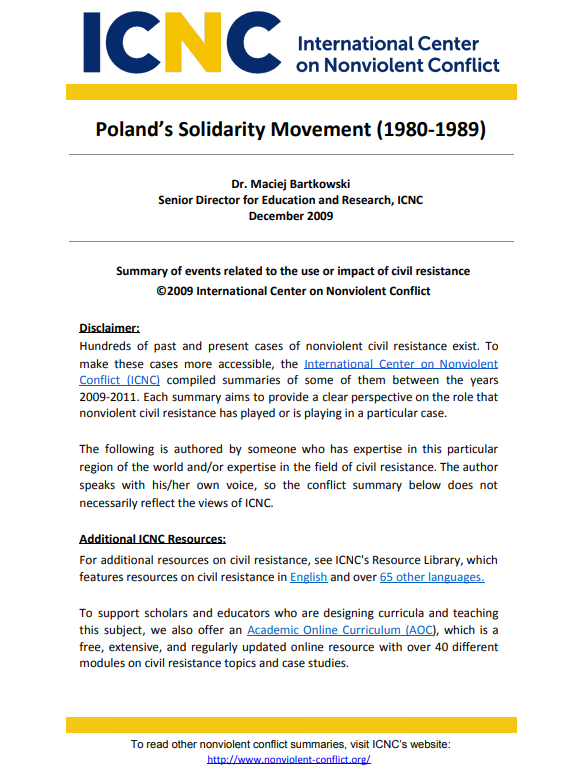 ICNC International Center on Nonviolent Conflict

Poland's Solidarity Movement (1980-1989)

Dr. Maciej Bartkowski
Senior Director for Education and Research, ICNC
December 2009

Summary of events related to the use or impact of civil resistance
©2009 International Center on Nonviolent Conflict

Disclaimer:
Hundreds of past and present cases of nonviolent civil resistance exist. To make these cases more accessible, the International Center on Nonviolent Conflict (ICNC) compiled summaries of some of them between the years 2009-2011. Each summary aims to provide a clear perspective on the role that nonviolent civil resistance has played or is playing in a particular case.

The following is authored by someone who has expertise in this particular region of the world and/or expertise in the field of civil resistance. The author speaks with his/her own voice, so the conflict summary below does not necessarily reflect the views of ICNC.

Additional ICNC Resources:
For additional resources on civil resistance, see ICNC's Resource Library, which features resources on civil resistance in English and over 65 other languages.

To support scholars and educators who are designing curricula and teaching this subject, we also offer an Academic Online Curriculum (AOC), which is a free, extensive, and regularly updated online resource with over 40 different modules on civil resistance topics and case studies.

To read other nonviolent conflict summaries, visit ICNC's website:
http://www.nonviolent-conflict.org/